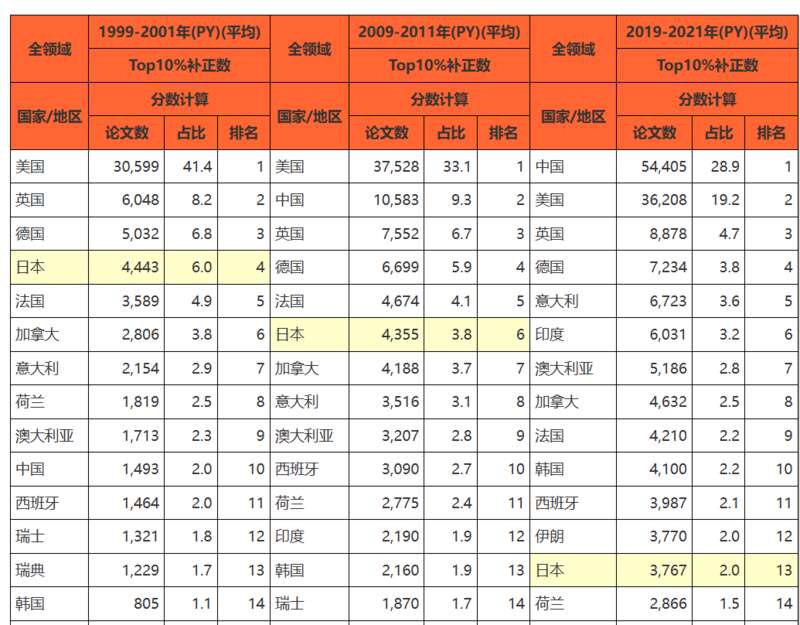 | 全领域 | 1999-2001年(PY)(平均) | | | 全领域 | 2009-2011年(PY)(平均) | | | 全领域 | 2019-2021年(PY)(平均) | | |
|---|---|---|---|---|---|---|---|---|---|---|---|
| | Top10%补正数 | | | | Top10%补正数 | | | | Top10%补正数 | | |
| 国家/地区 | 分数计算 | | | 国家/地区 | 分数计算 | | | 国家/地区 | 分数计算 | | |
| | 论文数 | 占比 | 排名 | | 论文数 | 占比 | 排名 | | 论文数 | 占比 | 排名 |
| 美国 | 30,599 | 41.4 | 1 | 美国 | 37,528 | 33.1 | 1 | 中国 | 54,405 | 28.9 | 1 |
| 英国 | 6,048 | 8.2 | 2 | 中国 | 10,583 | 9.3 | 2 | 美国 | 36,208 | 19.2 | 2 |
| 德国 | 5,032 | 6.8 | 3 | 英国 | 7,552 | 6.7 | 3 | 英国 | 8,878 | 4.7 | 3 |
| 日本 | 4,443 | 6.0 | 4 | 德国 | 6,699 | 5.9 | 4 | 德国 | 7,234 | 3.8 | 4 |
| 法国 | 3,589 | 4.9 | 5 | 法国 | 4,674 | 4.1 | 5 | 意大利 | 6,723 | 3.6 | 5 |
| 加拿大 | 2,806 | 3.8 | 6 | 日本 | 4,355 | 3.8 | 6 | 印度 | 6,031 | 3.2 | 6 |
| 意大利 | 2,154 | 2.9 | 7 | 加拿大 | 4,188 | 3.7 | 7 | 澳大利亚 | 5,186 | 2.8 | 7 |
| 荷兰 | 1,819 | 2.5 | 8 | 意大利 | 3,516 | 3.1 | 8 | 加拿大 | 4,632 | 2.5 | 8 |
| 澳大利亚 | 1,713 | 2.3 | 9 | 澳大利亚 | 3,207 | 2.8 | 9 | 法国 | 4,210 | 2.2 | 9 |
| 中国 | 1,493 | 2.0 | 10 | 西班牙 | 3,090 | 2.7 | 10 | 韩国 | 4,100 | 2.2 | 10 |
| 西班牙 | 1,464 | 2.0 | 11 | 荷兰 | 2,775 | 2.4 | 11 | 西班牙 | 3,987 | 2.1 | 11 |
| 瑞士 | 1,321 | 1.8 | 12 | 印度 | 2,190 | 1.9 | 12 | 伊朗 | 3,770 | 2.0 | 12 |
| 瑞典 | 1,229 | 1.7 | 13 | 韩国 | 2,160 | 1.9 | 13 | 日本 | 3,767 | 2.0 | 13 |
| 韩国 | 805 | 1.1 | 14 | 瑞士 | 1,870 | 1.7 | 14 | 荷兰 | 2,866 | 1.5 | 14 |